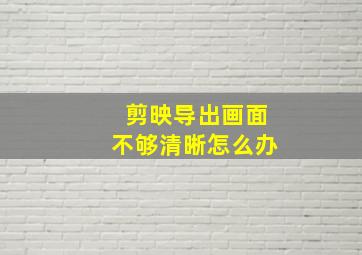 剪映导出画面
不够清晰怎么办